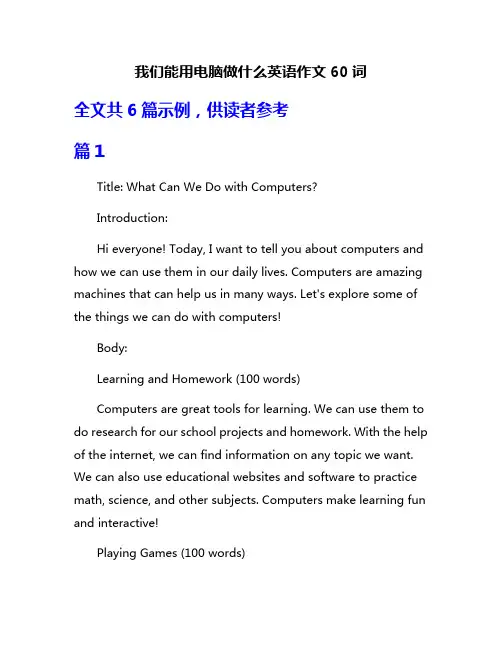 我们能用电脑做什么英语作文 60 词

全文共 6 篇示例，供读者参考

篇 1

Title: What Can We Do with Computers?

Introduction:

Hi everyone! Today, I want to tell you about computers and how we can use them in our daily lives. Computers are amazing machines that can help us in many ways. Let's explore some of the things we can do with computers!

Body:

Learning and Homework (100 words)

Computers are great tools for learning. We can use them to do research for our school projects and homework. With the help of the internet, we can find information on any topic we want. We can also use educational websites and software to practice math, science, and other subjects. Computers make learning fun and interactive!

Playing Games (100 words)